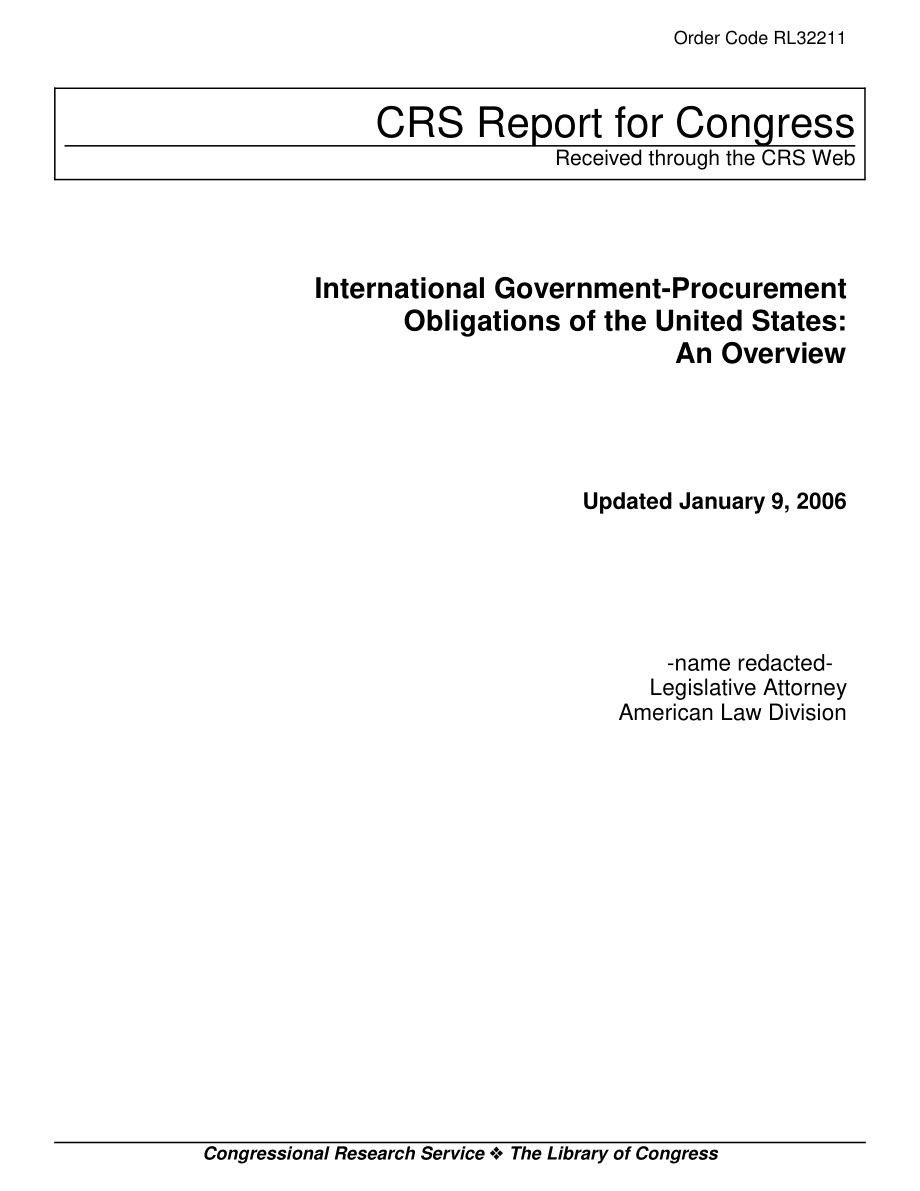 Order Code RL32211

CRS Report for Congress
Received through the CRS Web

International Government-Procurement Obligations of the United States: An Overview

Updated January 9, 2006

-name redacted-
Legislative Attorney
American Law Division

Congressional Research Service ❖ The Library of Congress